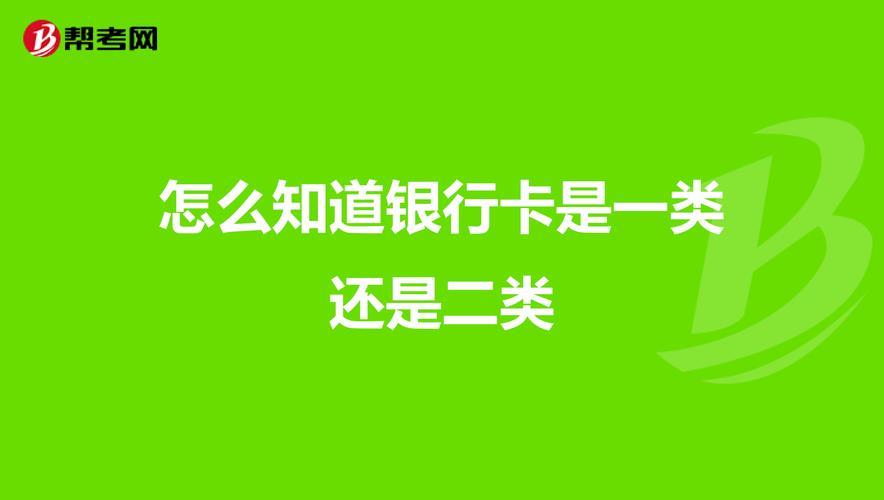 帮考网

怎么知道银行卡是一类还是二类